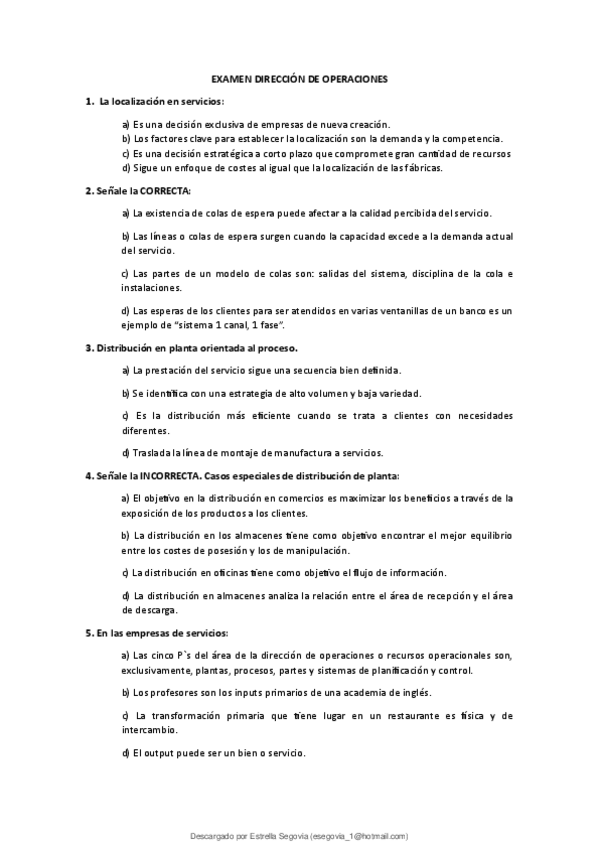 EXAMEN DIRECCIÓN DE OPERACIONES

1. La localización en servicios:

a) Es una decisión exclusiva de empresas de nueva creación.
b) Los factores clave para establecer la localización son la demanda y la competencia.
c) Es una decisión estratégica a corto plazo que compromete gran cantidad de recursos
d) Sigue un enfoque de costes al igual que la localización de las fábricas.

2. Señale la CORRECTA:

a) La existencia de colas de espera puede afectar a la calidad percibida del servicio.

b) Las líneas o colas de espera surgen cuando la capacidad excede a la demanda actual del servicio.

c) Las partes de un modelo de colas son: salidas del sistema, disciplina de la cola e instalaciones.

d) Las esperas de los clientes para ser atendidos en varias ventanillas de un banco es un ejemplo de "sistema 1 canal, 1 fase".

3. Distribución en planta orientada al proceso.

a) La prestación del servicio sigue una secuencia bien definida.

b) Se identifica con una estrategia de alto volumen y baja variedad.

c) Es la distribución más eficiente cuando se trata a clientes con necesidades diferentes.

d) Traslada la línea de montaje de manufactura a servicios.

4. Señale la INCORRECTA. Casos especiales de distribución de planta:

a) El objetivo en la distribución en comercios es maximizar los beneficios a través de la exposición de los productos a los clientes.

b) La distribución en los almacenes tiene como objetivo encontrar el mejor equilibrio entre los costes de posesión y los de manipulación.

c) La distribución en oficinas tiene como objetivo el flujo de información.

d) La distribución en almacenes analiza la relación entre el área de recepción y el área de descarga.

5. En las empresas de servicios:

a) Las cinco P`s del área de la dirección de operaciones o recursos operacionales son, exclusivamente, plantas, procesos, partes y sistemas de planificación y control.

b) Los profesores son los inputs primarios de una academia de inglés.

c) La transformación primaria que tiene lugar en un restaurante es física y de intercambio.

d) El output puede ser un bien o servicio.

Descargado por Estrella Segovia (esegovia_1@hotmail.com)